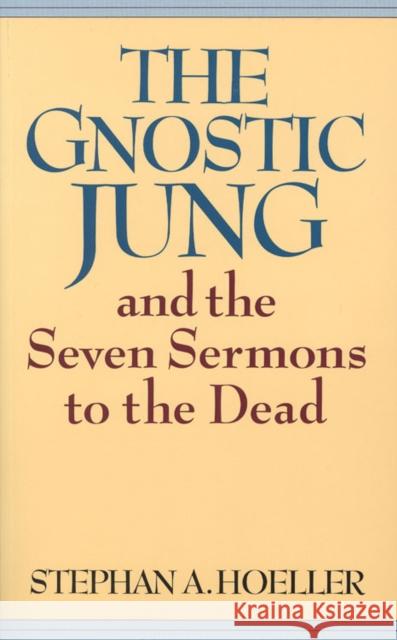 THE GNOSTIC JUNG

and the Seven Sermons to the Dead

STEPHAN A. HOELLER